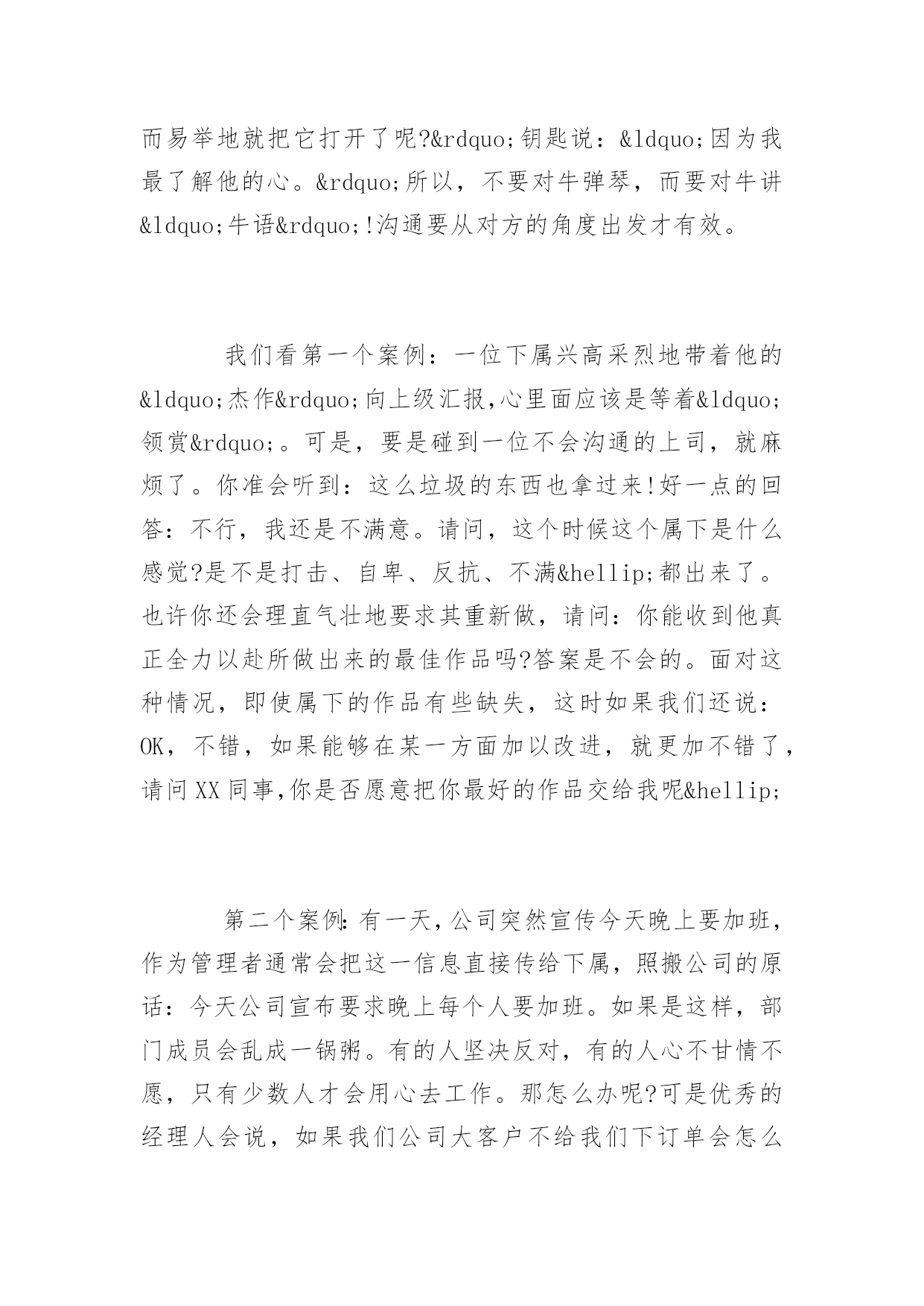 而易举地就把它打开了呢?&rdquo;钥匙说：&ldquo;因为我最了解他的心。&rdquo;所以，不要对牛弹琴，而要对牛讲&ldquo;牛语&rdquo;!沟通要从对方的角度出发才有效。

我们看第一个案例：一位下属兴高采烈地带着他的&ldquo;杰作&rdquo;向上级汇报,心里面应该是等着&ldquo;领赏&rdquo;。可是，要是碰到一位不会沟通的上司，就麻烦了。你准会听到：这么垃圾的东西也拿过来!好一点的回答：不行，我还是不满意。请问，这个时候这个属下是什么感觉?是不是打击、自卑、反抗、不满&hellip;都出来了。也许你还会理直气壮地要求其重新做，请问：你能收到他真正全力以赴所做出来的最佳作品吗?答案是不会的。面对这种情况，即使属下的作品有些缺失，这时如果我们还说：OK，不错，如果能够在某一方面加以改进，就更加不错了，请问XX同事,你是否愿意把你最好的作品交给我呢&hellip;

第二个案例:有一天,公司突然宣传今天晚上要加班，作为管理者通常会把这一信息直接传给下属，照搬公司的原话：今天公司宣布要求晚上每个人要加班。如果是这样，部门成员会乱成一锅粥。有的人坚决反对，有的人心不甘情不愿，只有少数人才会用心去工作。那怎么办呢?可是优秀的经理人会说，如果我们公司大客户不给我们下订单会怎么